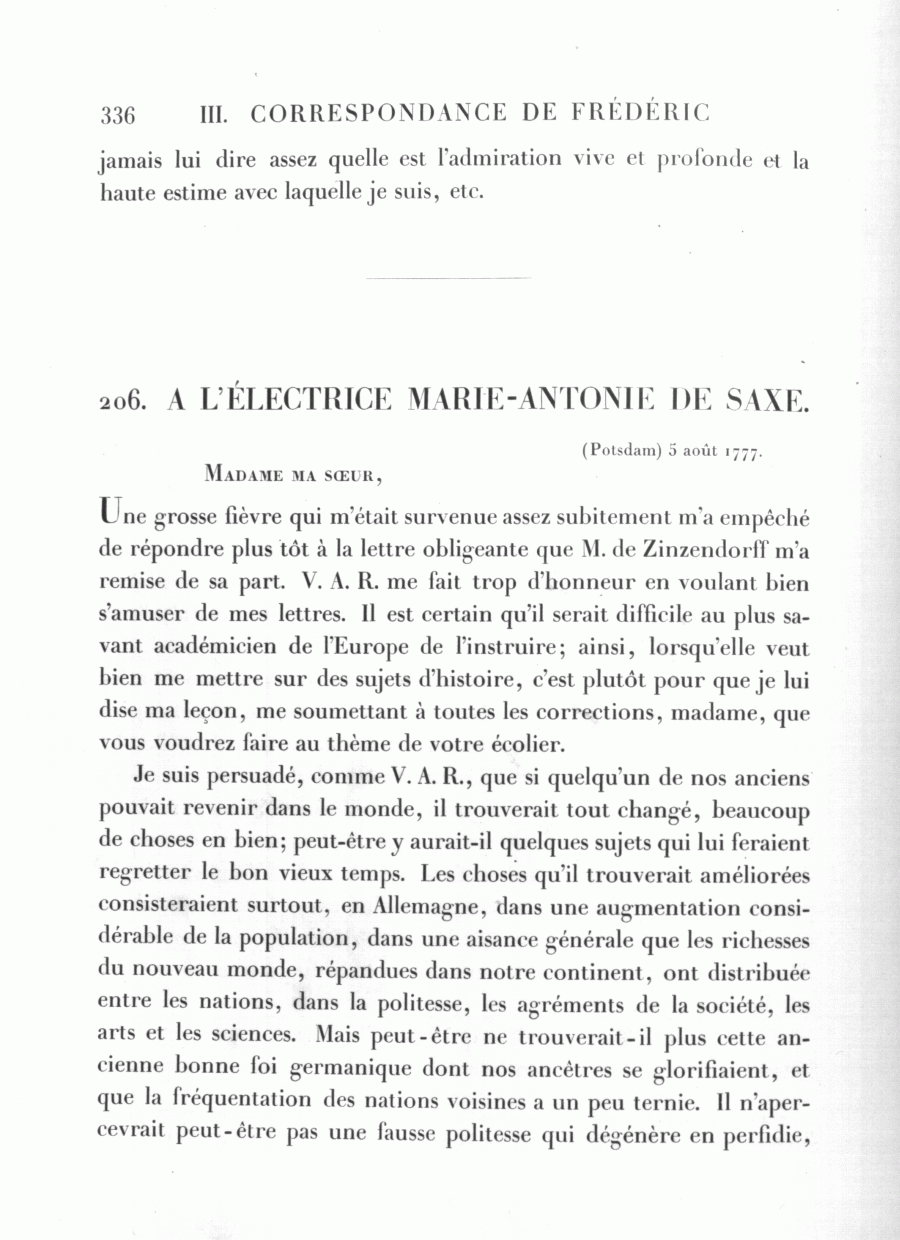 336 III. CORRESPONDANCE DE FRÉDÉRIC

jamais lui dire assez quelle est l'admiration vive et profonde et la haute estime avec laquelle je suis, etc.

206. A L'ÉLECTRICE MARIE-ANTONIE DE SAXE.

(Potsdam) 5 août 1777.

Madame ma sœur,

Une grosse fièvre qui m'était survenue assez subitement m'a empêché de répondre plus tôt à la lettre obligeante que M. de Zinzendorff m'a remise de sa part. V. A. R. me fait trop d'honneur en voulant bien s'amuser de mes lettres. Il est certain qu'il serait difficile au plus savant académicien de l'Europe de l'instruire; ainsi, lorsqu'elle veut bien me mettre sur des sujets d'histoire, c'est plutôt pour que je lui dise ma leçon, me soumettant à toutes les corrections, madame, que vous voudrez faire au thème de votre écolier.

Je suis persuadé, comme V. A. R., que si quelqu'un de nos anciens pouvait revenir dans le monde, il trouverait tout changé, beaucoup de choses en bien; peut-être y aurait-il quelques sujets qui lui feraient regretter le bon vieux temps. Les choses qu'il trouverait améliorées consisteraient surtout, en Allemagne, dans une augmentation considérable de la population, dans une aisance générale que les richesses du nouveau monde, répandues dans notre continent, ont distribuée entre les nations, dans la politesse, les agréments de la société, les arts et les sciences. Mais peut-être ne trouverait-il plus cette ancienne bonne foi germanique dont nos ancêtres se glorifiaient, et que la fréquentation des nations voisines a un peu ternie. Il n'apercevrait peut-être pas une fausse politesse qui dégénère en perfidie,